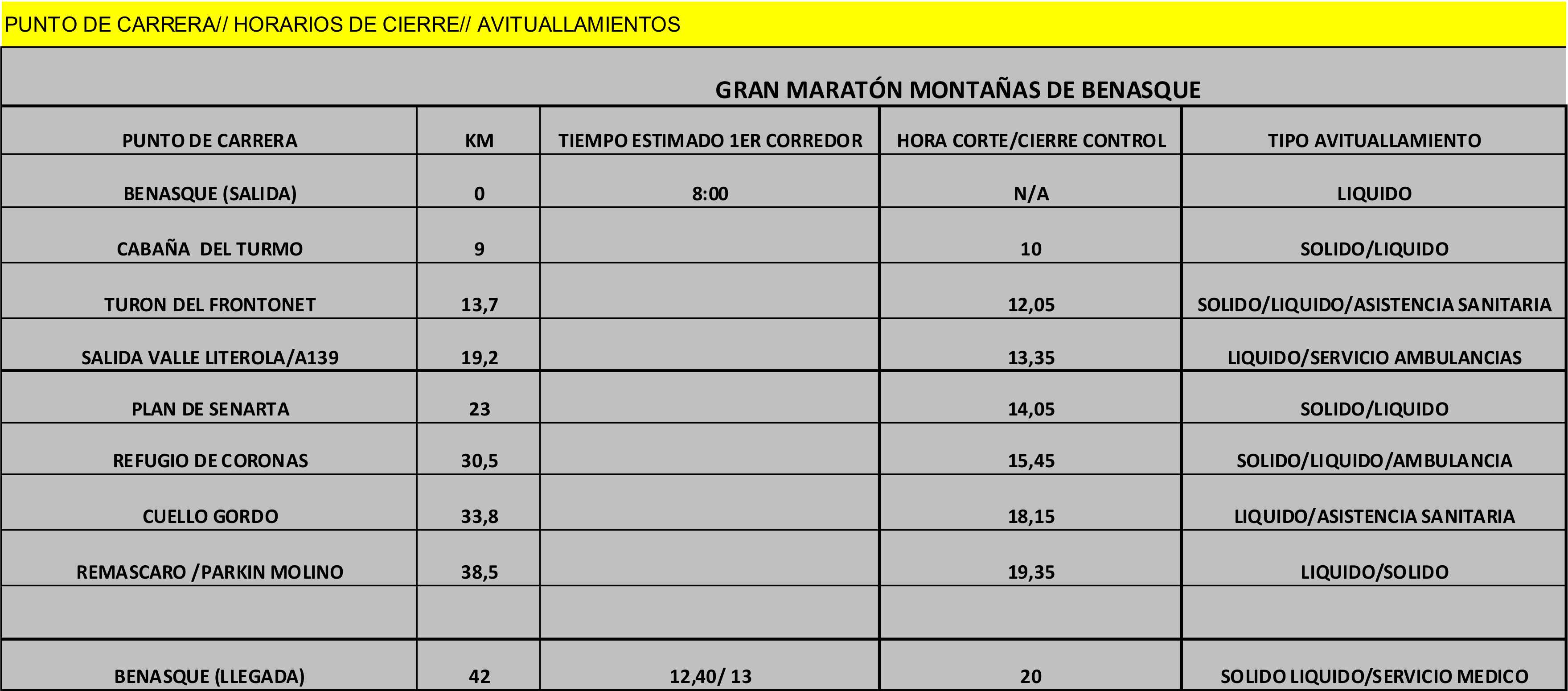 PUNTO DE CARRERA// HORARIOS DE CIERRE// AVITUALLAMIENTOS

GRAN MARATÓN MONTAÑAS DE BENASQUE

| PUNTO DE CARRERA | KM | TIEMPO ESTIMADO 1ER CORREDOR | HORA CORTE/CIERRE CONTROL | TIPO AVITUALLAMIENTO |
|---|---|---|---|---|
| BENASQUE (SALIDA) | 0 | 8:00 | N/A | LIQUIDO |
| CABAÑA DEL TURMO | 9 | | 10 | SOLIDO/LIQUIDO |
| TURON DEL FRONTONET | 13,7 | | 12,05 | SOLIDO/LIQUIDO/ASISTENCIA SANITARIA |
| SALIDA VALLE LITEROLA/A139 | 19,2 | | 13,35 | LIQUIDO/SERVICIO AMBULANCIAS |
| PLAN DE SENARTA | 23 | | 14,05 | SOLIDO/LIQUIDO |
| REFUGIO DE CORONAS | 30,5 | | 15,45 | SOLIDO/LIQUIDO/AMBULANCIA |
| CUELLO GORDO | 33,8 | | 18,15 | LIQUIDO/ASISTENCIA SANITARIA |
| REMASCARO /PARKIN MOLINO | 38,5 | | 19,35 | LIQUIDO/SOLIDO |
| | | | | |
| BENASQUE (LLEGADA) | 42 | 12,40/ 13 | 20 | SOLIDO LIQUIDO/SERVICIO MEDICO |